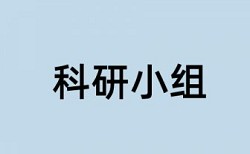 科研小组